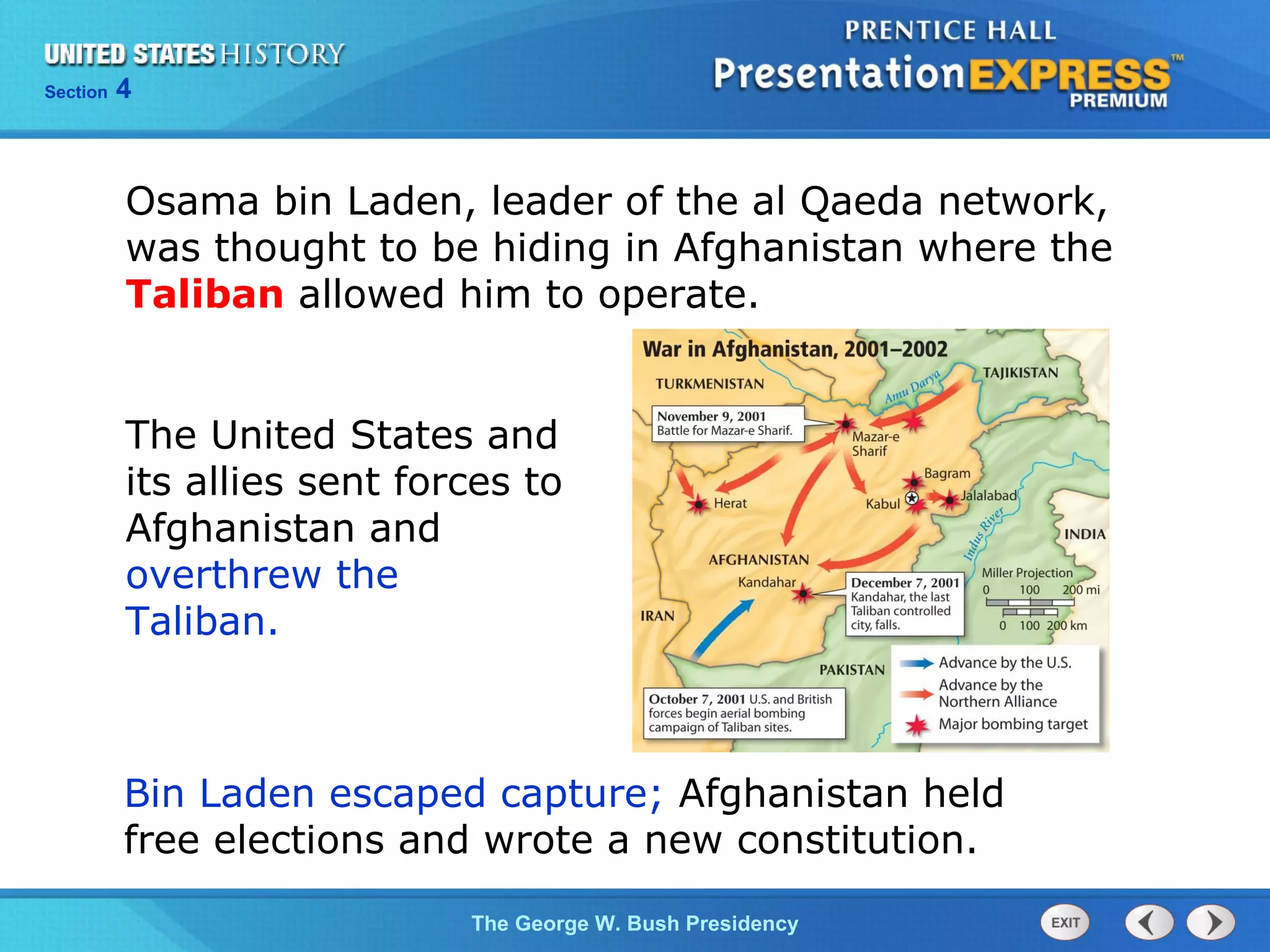 UNITED STATES HISTORY
Section 4

PRENTICE HALL
PresentationEXPRESS™
PREMIUM

Osama bin Laden, leader of the al Qaeda network, was thought to be hiding in Afghanistan where the Taliban allowed him to operate.

The United States and its allies sent forces to Afghanistan and overthrew the Taliban.

War in Afghanistan, 2001–2002

TURKMENISTAN
TAJIKISTAN
Amu Darya
November 9, 2001
Battle for Mazar-e Sharif.
Mazar-e Sharif
Bagram
Herat
Kabul
Jalalabad
Indus River
INDIA
AFGHANISTAN
Kandahar
December 7, 2001
Kandahar, the last Taliban controlled city, falls.
Miller Projection
0 100 200 mi
0 100 200 km
IRAN
PAKISTAN
October 7, 2001 U.S. and British forces begin aerial bombing campaign of Taliban sites.
Advance by the U.S.
Advance by the Northern Alliance
Major bombing target

Bin Laden escaped capture; Afghanistan held free elections and wrote a new constitution.

The George W. Bush Presidency
EXIT